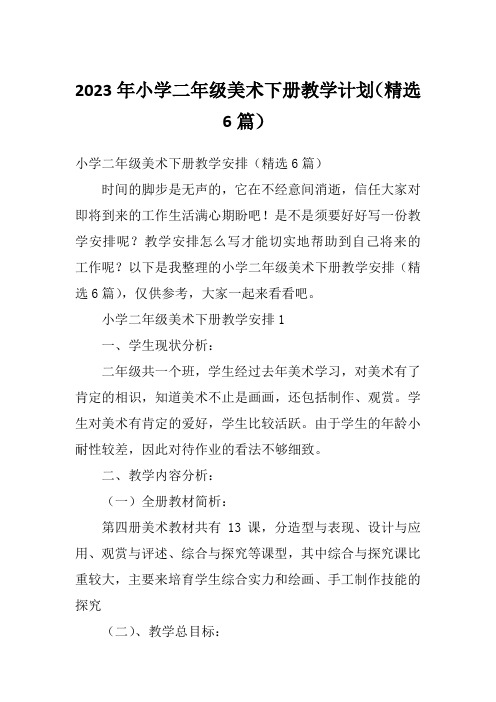 2023年小学二年级美术下册教学计划(精选6篇)

小学二年级美术下册教学安排（精选6篇）

时间的脚步是无声的，它在不经意间消逝，信任大家对即将到来的工作生活满心期盼吧！是不是须要好好写一份教学安排呢？教学安排怎么写才能切实地帮助到自己将来的工作呢？以下是我整理的小学二年级美术下册教学安排（精选6篇），仅供参考，大家一起来看看吧。

小学二年级美术下册教学安排1

一、学生现状分析：

二年级共一个班，学生经过去年美术学习，对美术有了肯定的相识，知道美术不止是画画，还包括制作、观赏。学生对美术有肯定的爱好，学生比较活跃。由于学生的年龄小耐性较差，因此对待作业的看法不够细致。

二、教学内容分析：

（一）全册教材简析：

第四册美术教材共有 13 课，分造型与表现、设计与应用、观赏与评述、综合与探究等课型，其中综合与探究课比重较大，主要来培育学生综合实力和绘画、手工制作技能的探究

（二）、教学总目标：